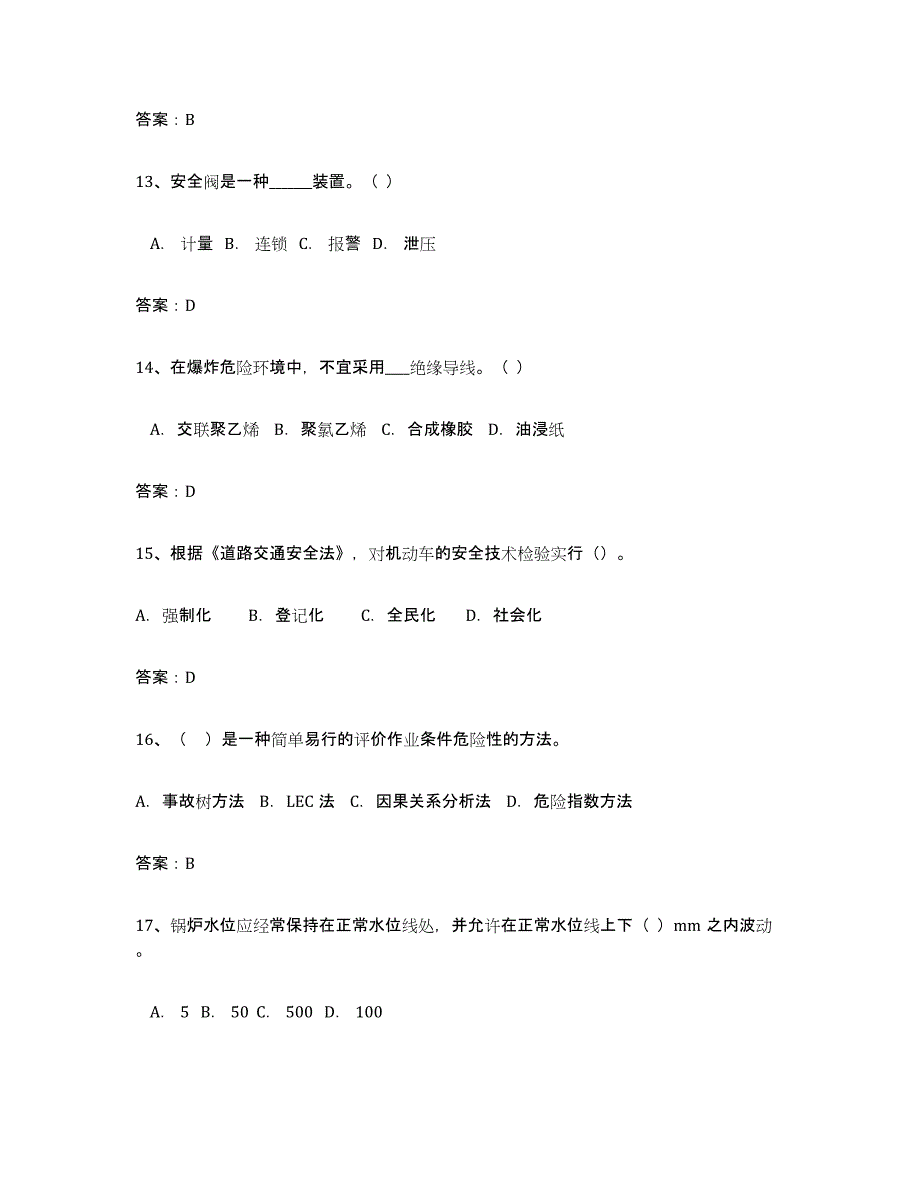 答案：B

13、安全阀是一种______装置。（ ）

A. 计量 B. 连锁 C. 报警 D. 泄压

答案：D

14、在爆炸危险环境中，不宜采用____绝缘导线。（ ）

A. 交联聚乙烯 B. 聚氯乙烯 C. 合成橡胶 D. 油浸纸

答案：D

15、根据《道路交通安全法》，对机动车的安全技术检验实行（）。

A. 强制化 B. 登记化 C. 全民化 D. 社会化

答案：D

16、（ ）是一种简单易行的评价作业条件危险性的方法。

A. 事故树方法 B. LEC 法 C. 因果关系分析法 D. 危险指数方法

答案：B

17、锅炉水位应经常保持在正常水位线处，并允许在正常水位线上下（ ）mm 之内波动。

A. 5 B. 50 C. 500 D. 100